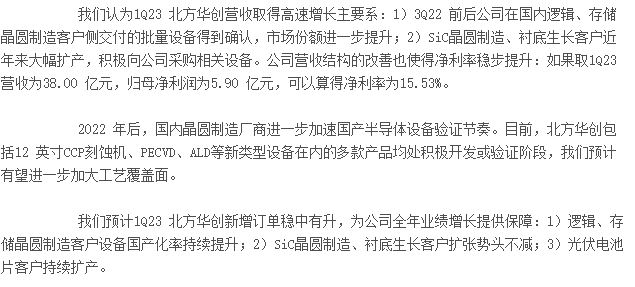 我们认为1Q23 北方华创营收取得高速增长主要系：1）3Q22 前后公司在国内逻辑、存储晶圆制造客户侧交付的批量设备得到确认，市场份额进一步提升；2）SiC晶圆制造、衬底生长客户近年来大幅扩产，积极向公司采购相关设备。公司营收结构的改善也使得净利率稳步提升：如果取1Q23营收为38.00 亿元，归母净利润为5.90 亿元，可以算得净利率为15.53%。

2022 年后，国内晶圆制造厂商进一步加速国产半导体设备验证节奏。目前，北方华创包括12 英寸CCP刻蚀机、PECVD、ALD等新类型设备在内的多款产品均处积极开发或验证阶段，我们预计有望进一步加大工艺覆盖面。

我们预计1Q23 北方华创新增订单稳中有升，为公司全年业绩增长提供保障：1）逻辑、存储晶圆制造客户设备国产化率持续提升；2）SiC晶圆制造、衬底生长客户扩张势头不减；3）光伏电池片客户持续扩产。